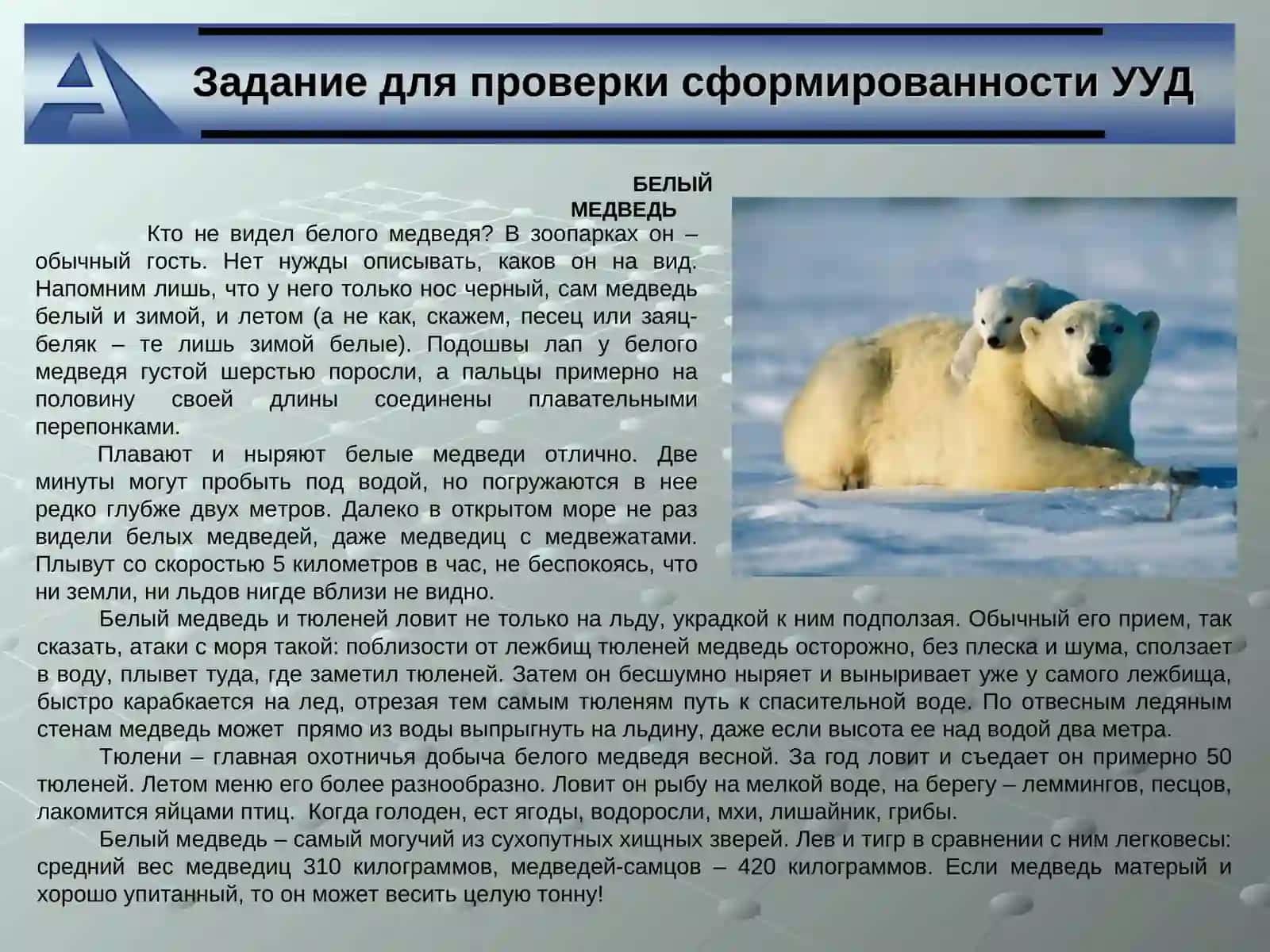 Задание для проверки сформированности УУД

БЕЛЫЙ МЕДВЕДЬ

Кто не видел белого медведя? В зоопарках он – обычный гость. Нет нужды описывать, каков он на вид. Напомним лишь, что у него только нос черный, сам медведь белый и зимой, и летом (а не как, скажем, песец или заяц-беляк – те лишь зимой белые). Подошвы лап у белого медведя густой шерстью поросли, а пальцы примерно на половину своей длины соединены плавательными перепонками.

Плавают и ныряют белые медведи отлично. Две минуты могут пробыть под водой, но погружаются в нее редко глубже двух метров. Далеко в открытом море не раз видели белых медведей, даже медведиц с медвежатами. Плывут со скоростью 5 километров в час, не беспокоясь, что ни земли, ни льдов нигде вблизи не видно.

Белый медведь и тюленей ловит не только на льду, украдкой к ним подползая. Обычный его прием, так сказать, атаки с моря такой: поблизости от лежбищ тюленей медведь осторожно, без плеска и шума, сползает в воду, плывет туда, где заметил тюленей. Затем он бесшумно ныряет и выныривает уже у самого лежбища, быстро карабкается на лед, отрезая тем самым тюленям путь к спасительной воде. По отвесным ледяным стенам медведь может прямо из воды выпрыгнуть на льдину, даже если высота ее над водой два метра.

Тюлени – главная охотничья добыча белого медведя весной. За год ловит и съедает он примерно 50 тюленей. Летом меню его более разнообразно. Ловит он рыбу на мелкой воде, на берегу – леммингов, песцов, лакомится яйцами птиц. Когда голоден, ест ягоды, водоросли, мхи, лишайник, грибы.

Белый медведь – самый могучий из сухопутных хищных зверей. Лев и тигр в сравнении с ним легковесы: средний вес медведиц 310 килограммов, медведей-самцов – 420 килограммов. Если медведь матерый и хорошо упитанный, то он может весить целую тонну!